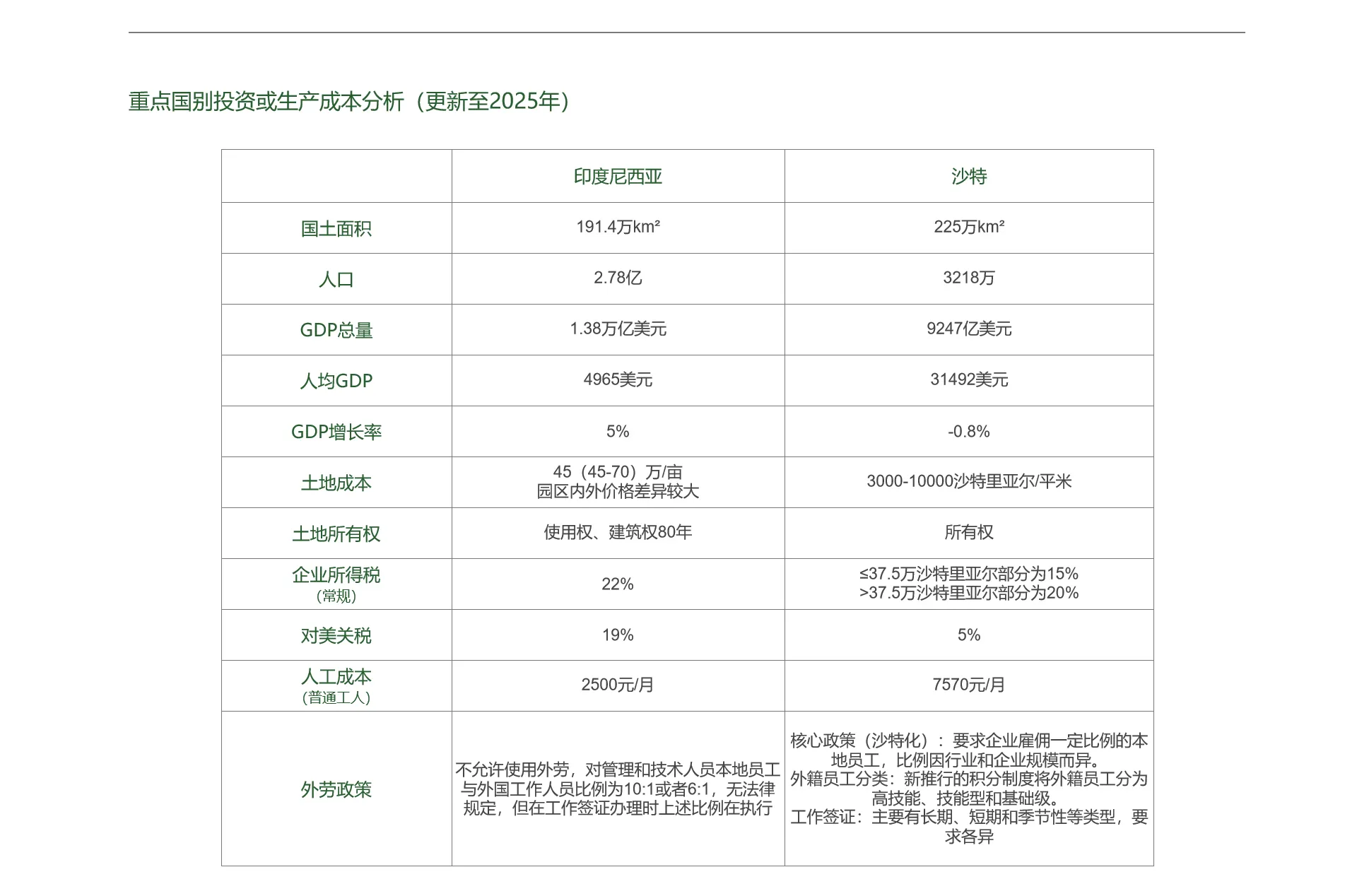 重点国别投资或生产成本分析（更新至2025年）

| | 印度尼西亚 | 沙特 |
|---|---|---|
| 国土面积 | 191.4万km² | 225万km² |
| 人口 | 2.78亿 | 3218万 |
| GDP总量 | 1.38万亿美元 | 9247亿美元 |
| 人均GDP | 4965美元 | 31492美元 |
| GDP增长率 | 5% | -0.8% |
| 土地成本 | 45（45-70）万/亩 园区内外价格差异较大 | 3000-10000沙特里亚尔/平米 |
| 土地所有权 | 使用权、建筑权80年 | 所有权 |
| 企业所得税 （常规） | 22% | ≤37.5万沙特里亚尔部分为15% >37.5万沙特里亚尔部分为20% |
| 对美关税 | 19% | 5% |
| 人工成本 （普通工人） | 2500元/月 | 7570元/月 |
| 外劳政策 | 不允许使用外劳，对管理和技术人员本地员工与外国工作人员比例为10:1或者6:1，无法律规定，但在工作签证办理时上述比例在执行 | 核心政策（沙特化）：要求企业雇佣一定比例的本地员工，比例因行业和企业规模而异。 外籍员工分类：新推行的积分制度将外籍员工分为高技能、技能型和基础级。 工作签证：主要有长期、短期和季节性等类型，要求各异 |